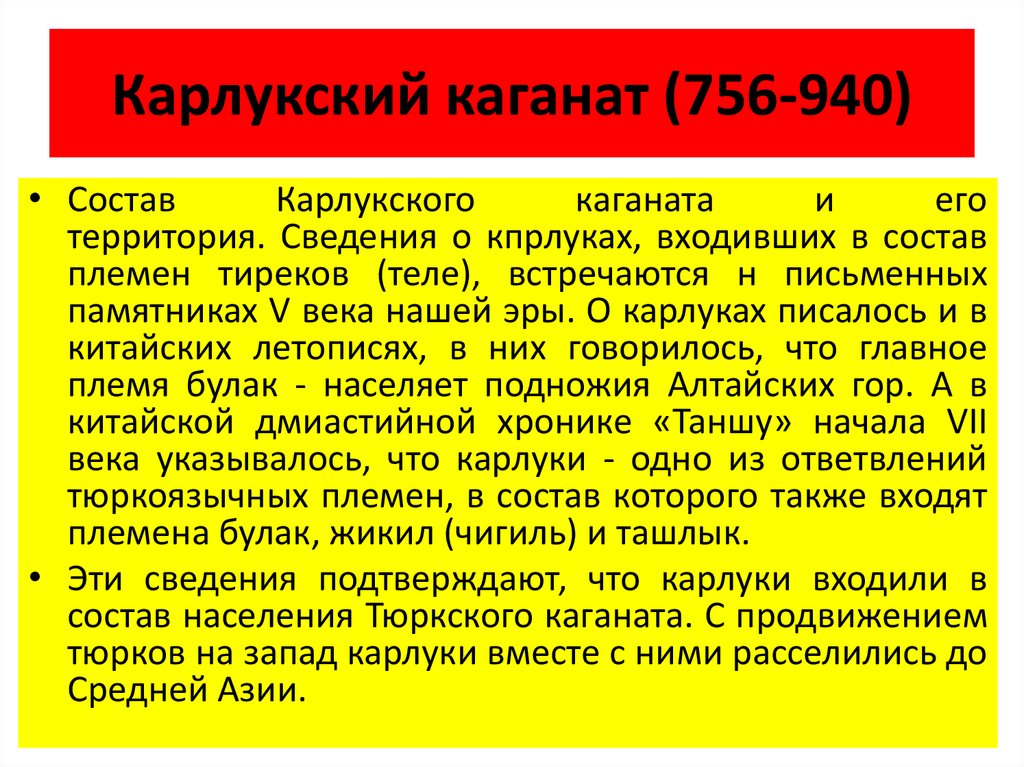 Карлукский каганат (756-940)

• Состав Карлукского каганата и его территория. Сведения о кпрлуках, входивших в состав племен тиреков (теле), встречаются н письменных памятниках V века нашей эры. О карлуках писалось и в китайских летописях, в них говорилось, что главное племя булак - населяет подножия Алтайских гор. А в китайской дмиастийной хронике «Таншу» начала VII века указывалось, что карлуки - одно из ответвлений тюркоязычных племен, в состав которого также входят племена булак, жикил (чигиль) и ташлык.

• Эти сведения подтверждают, что карлуки входили в состав населения Тюркского каганата. С продвижением тюрков на запад карлуки вместе с ними расселились до Средней Азии.